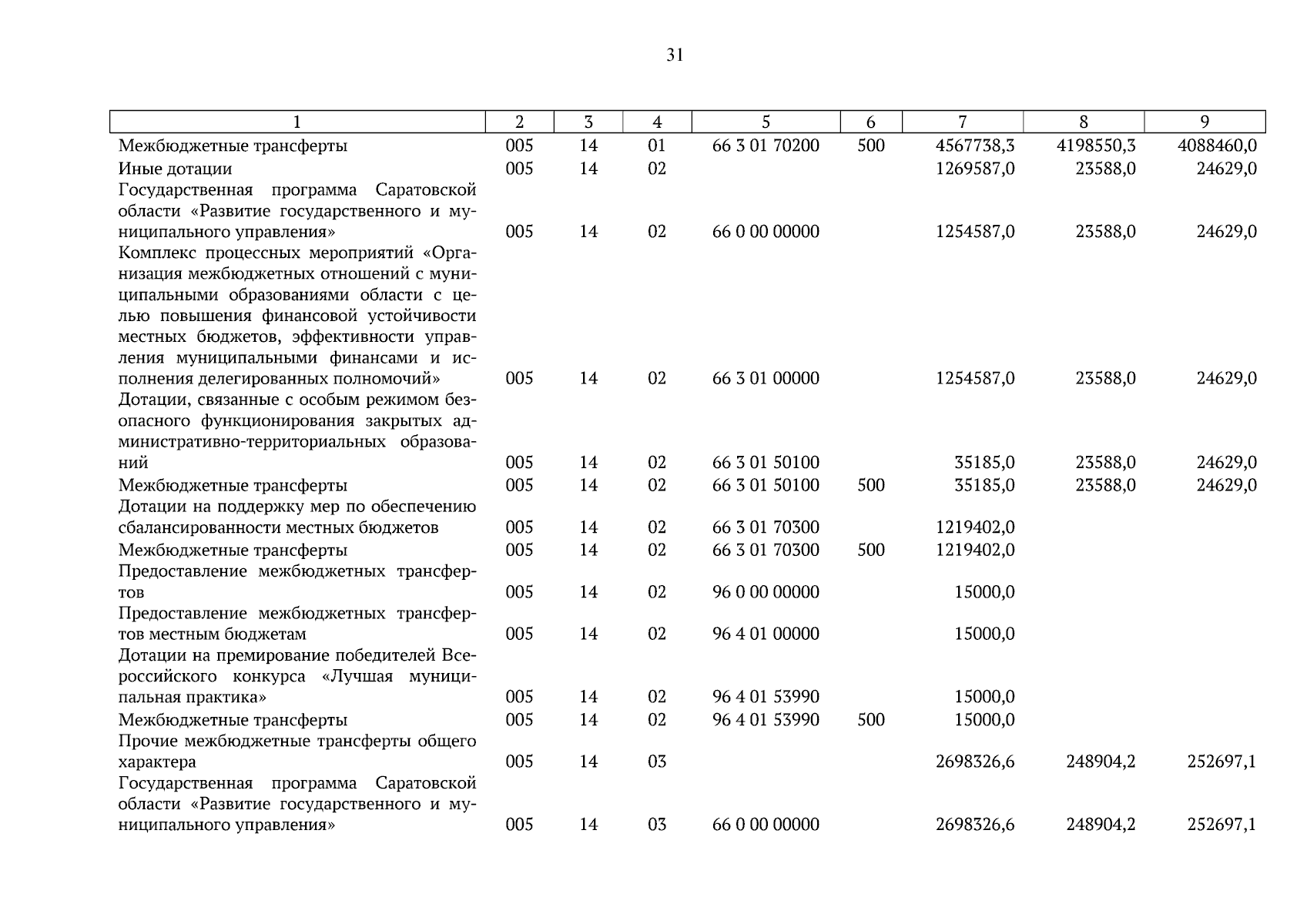 31

| 1 | 2 | 3 | 4 | 5 | 6 | 7 | 8 | 9 |
|---|---|---|---|---|---|---|---|---|
| Межбюджетные трансферты | 005 | 14 | 01 | 66 3 01 70200 | 500 | 4567738,3 | 4198550,3 | 4088460,0 |
| Иные дотации | 005 | 14 | 02 | | | 1269587,0 | 23588,0 | 24629,0 |
| Государственная программа Саратовской области «Развитие государственного и муниципального управления» | 005 | 14 | 02 | 66 0 00 00000 | | 1254587,0 | 23588,0 | 24629,0 |
| Комплекс процессных мероприятий «Организация межбюджетных отношений с муниципальными образованиями области с целью повышения финансовой устойчивости местных бюджетов, эффективности управления муниципальными финансами и исполнения делегированных полномочий» | 005 | 14 | 02 | 66 3 01 00000 | | 1254587,0 | 23588,0 | 24629,0 |
| Дотации, связанные с особым режимом безопасного функционирования закрытых административно-территориальных образований | 005 | 14 | 02 | 66 3 01 50100 | | 35185,0 | 23588,0 | 24629,0 |
| Межбюджетные трансферты | 005 | 14 | 02 | 66 3 01 50100 | 500 | 35185,0 | 23588,0 | 24629,0 |
| Дотации на поддержку мер по обеспечению сбалансированности местных бюджетов | 005 | 14 | 02 | 66 3 01 70300 | | 1219402,0 | | |
| Межбюджетные трансферты | 005 | 14 | 02 | 66 3 01 70300 | 500 | 1219402,0 | | |
| Предоставление межбюджетных трансфертов | 005 | 14 | 02 | 96 0 00 00000 | | 15000,0 | | |
| Предоставление межбюджетных трансфертов местным бюджетам | 005 | 14 | 02 | 96 4 01 00000 | | 15000,0 | | |
| Дотации на премирование победителей Всероссийского конкурса «Лучшая муниципальная практика» | 005 | 14 | 02 | 96 4 01 53990 | | 15000,0 | | |
| Межбюджетные трансферты | 005 | 14 | 02 | 96 4 01 53990 | 500 | 15000,0 | | |
| Прочие межбюджетные трансферты общего характера | 005 | 14 | 03 | | | 2698326,6 | 248904,2 | 252697,1 |
| Государственная программа Саратовской области «Развитие государственного и муниципального управления» | 005 | 14 | 03 | 66 0 00 00000 | | 2698326,6 | 248904,2 | 252697,1 |